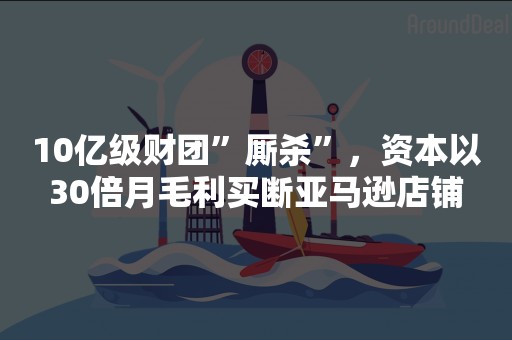 AroundDeal

10亿级财团”厮杀”，资本以30倍月毛利买断亚马逊店铺